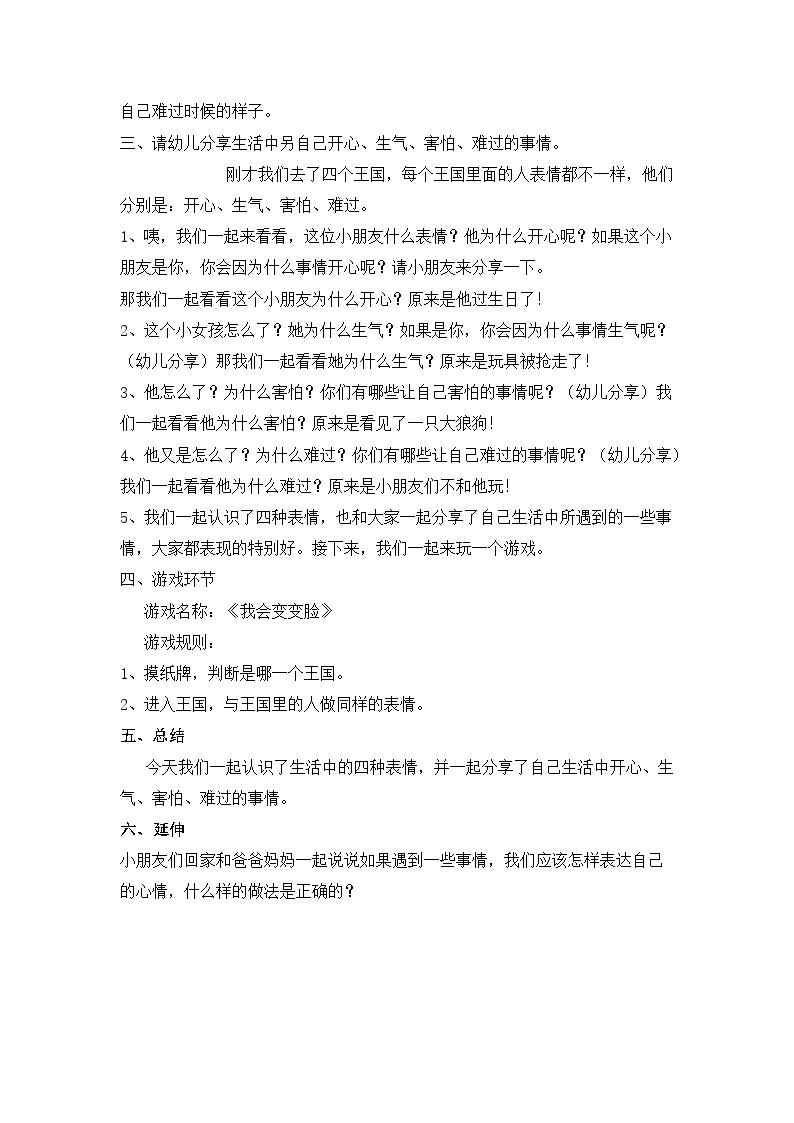 自己难过时候的样子。

三、请幼儿分享生活中另自己开心、生气、害怕、难过的事情。

刚才我们去了四个王国，每个王国里面的人表情都不一样，他们分别是：开心、生气、害怕、难过。

1、咦，我们一起来看看，这位小朋友什么表情？他为什么开心呢？如果这个小朋友是你，你会因为什么事情开心呢？请小朋友来分享一下。

那我们一起看看这个小朋友为什么开心？原来是他过生日了！

2、这个小女孩怎么了？她为什么生气？如果是你，你会因为什么事情生气呢？（幼儿分享）那我们一起看看她为什么生气？原来是玩具被抢走了！

3、他怎么了？为什么害怕？你们有哪些让自己害怕的事情呢？（幼儿分享）我们一起看看他为什么害怕？原来是看见了一只大狼狗！

4、他又是怎么了？为什么难过？你们有哪些让自己难过的事情呢？（幼儿分享）我们一起看看他为什么难过？原来是小朋友们不和他玩！

5、我们一起认识了四种表情，也和大家一起分享了自己生活中所遇到的一些事情，大家都表现的特别好。接下来，我们一起来玩一个游戏。

四、游戏环节

游戏名称：《我会变变脸》

游戏规则：

1、摸纸牌，判断是哪一个王国。

2、进入王国，与王国里的人做同样的表情。

五、总结

今天我们一起认识了生活中的四种表情，并一起分享了自己生活中开心、生气、害怕、难过的事情。

六、延伸

小朋友们回家和爸爸妈妈一起说说如果遇到一些事情，我们应该怎样表达自己的心情，什么样的做法是正确的？